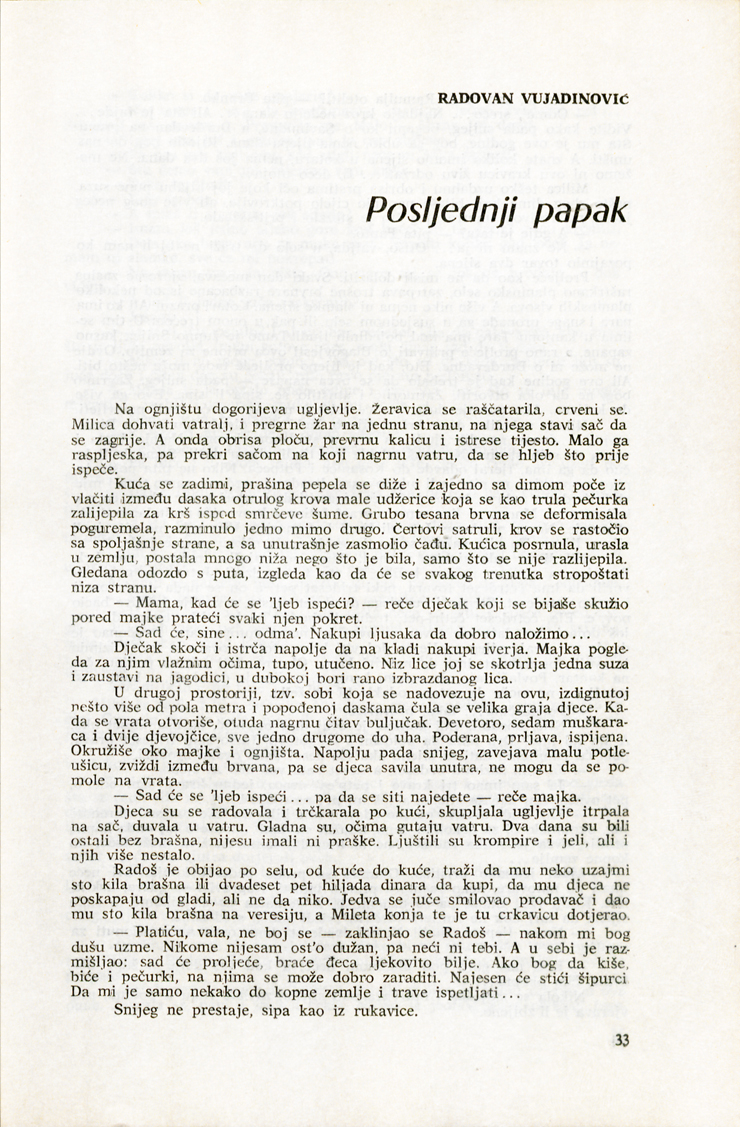 RADOVAN VUJADINOVIĆ

Posljednji papak

Na ognjištu dogorijeva ugljevlje. Žeravica se raščatarila, crveni se. Milica dohvati vatralj, i pregrne žar na jednu stranu, na njega stavi sač da se zagrije. A onda obrisa ploču, prevrnu kalicu i istrese tijesto. Malo ga raspljeska, pa prekri sačom na koji nagrnu vatru, da se hljeb što prije ispeče.

Kuća se zadimi, prašina pepela se diže i zajedno sa dimom poče iz vlačiti između dasaka otrulog krova male udžerice koja se kao trula pečurka zalijepila za krš ispod smrčeve šume. Grubo tesana brvna se deformisala poguremela, razminulo jedno mimo drugo. Čertovi satruli, krov se rastočio sa spoljašnje strane, a sa unutrašnje zasmolio čađu. Kućica posrnula, urasla u zemlju, postala mnogo niža nego što je bila, samo što se nije razlijepila. Gledana odozdo s puta, izgleda kao da će se svakog trenutka stropoštati niza stranu.

— Mama, kad će se 'ljeb ispeći? — reče dječak koji se bijaše skužio pored majke prateći svaki njen pokret.

— Sad će, sine... odma'. Nakupi ljusaka da dobro naložimo...

Dječak skoči i istrča napolje da na kladi nakupi iverja. Majka pogleda za njim vlažnim očima, tupo, utučeno. Niz lice joj se skotrlja jedna suza i zaustavi na jagodici, u dubokoj bori rano izbrazdanog lica.

U drugoj prostoriji, tzv. sobi koja se nadovezuje na ovu, izdignutoj nešto više od pola metra i popođenoj daskama čula se velika graja djece. Kada se vrata otvoriše, otuda nagrnu čitav buljučak. Devetoro, sedam muškaraca i dvije djevojčice, sve jedno drugome do uha. Poderana, prljava, ispijena. Okružiše oko majke i ognjišta. Napolju pada snijeg, zavejava malu potleušicu, zviždi između brvana, pa se djeca savila unutra, ne mogu da se pomole na vrata.

— Sad će se 'ljeb ispeći... pa da se siti najedete — reče majka.

Djeca su se radovala i trčkarala po kući, skupljala ugljevlje itrpala na sač, duvala u vatru. Gladna su, očima gutaju vatru. Dva dana su bili ostali bez brašna, nijesu imali ni praške. Ljuštili su krompire i jeli, ali i njih više nestalo.

Radoš je obijao po selu, od kuće do kuće, traži da mu neko uzajmi sto kila brašna ili dvadeset pet hiljada dinara da kupi, da mu djeca ne poskapaju od gladi, ali ne da niko. Jedva se juče smilovao prodavač i dao mu sto kila brašna na veresiju, a Mileta konja te je tu crkavicu dotjerao.

— Platiću, vala, ne boj se — zaklinjao se Radoš — nakom mi bog dušu uzme. Nikome nijesam ost'o dužan, pa neći ni tebi. A u sebi je razmišljao: sad će proljeće, braće đeca ljekovito bilje. Ako bog da kiše, biće i pečurki, na njima se može dobro zaraditi. Najesen će stići šipurci. Da mi je samo nekako do kopne zemlje i trave ispetljati...

Snijeg ne prestaje, sipa kao iz rukavice.

33